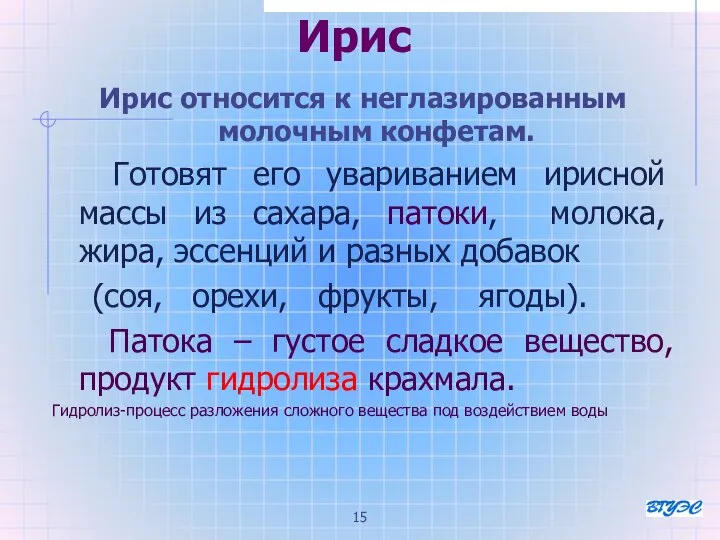 Ирис

Ирис относится к неглазированным молочным конфетам.

Готовят его увариванием ирисной массы из сахара, патоки, молока, жира, эссенций и разных добавок (соя, орехи, фрукты, ягоды).

Патока – густое сладкое вещество, продукт гидролиза крахмала.

Гидролиз-процесс разложения сложного вещества под воздействием воды

15

ВГУЭС